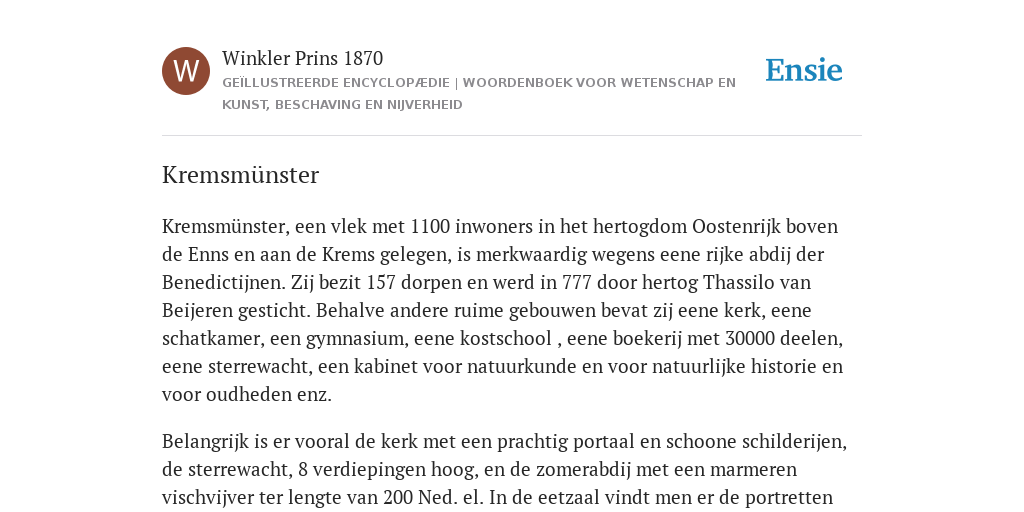 W

Winkler Prins 1870

GEÏLLUSTREERDE ENCYCLOPÆDIE | WOORDENBOEK VOOR WETENSCHAP EN KUNST, BESCHAVING EN NIJVERHEID

Ensie

Kremsmünster

Kremsmünster, een vlek met 1100 inwoners in het hertogdom Oostenrijk boven de Enns en aan de Krems gelegen, is merkwaardig wegens eene rijke abdij der Benedictijnen. Zij bezit 157 dorpen en werd in 777 door hertog Thassilo van Beijeren gesticht. Behalve andere ruime gebouwen bevat zij eene kerk, eene schatkamer, een gymnasium, eene kostschool , eene boekerij met 30000 deelen, eene sterrewacht, een kabinet voor natuurkunde en voor natuurlijke historie en voor oudheden enz.

Belangrijk is er vooral de kerk met een prachtig portaal en schoone schilderijen, de sterrewacht, 8 verdiepingen hoog, en de zomerabdij met een marmeren vischvijver ter lengte van 200 Ned. el. In de eetzaal vindt men er de portretten